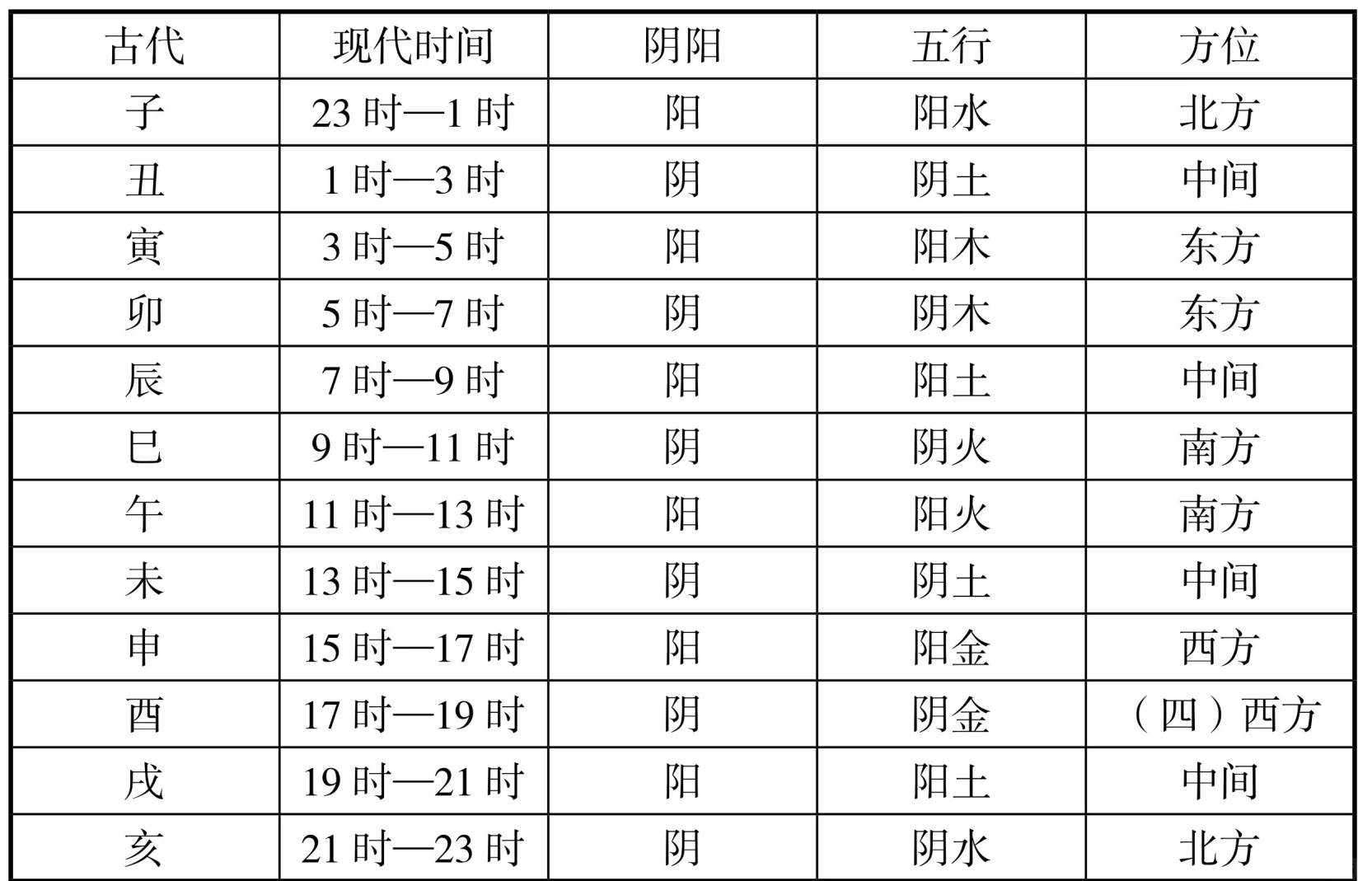 | 古代 | 现代时间 | 阴阳 | 五行 | 方位 |
|---|---|---|---|---|
| 子 | 23 时—1 时 | 阳 | 阳水 | 北方 |
| 丑 | 1 时—3 时 | 阴 | 阴土 | 中间 |
| 寅 | 3 时—5 时 | 阳 | 阳木 | 东方 |
| 卯 | 5 时—7 时 | 阴 | 阴木 | 东方 |
| 辰 | 7 时—9 时 | 阳 | 阳土 | 中间 |
| 巳 | 9 时—11 时 | 阴 | 阴火 | 南方 |
| 午 | 11 时—13 时 | 阳 | 阳火 | 南方 |
| 未 | 13 时—15 时 | 阴 | 阴土 | 中间 |
| 申 | 15 时—17 时 | 阳 | 阳金 | 西方 |
| 酉 | 17 时—19 时 | 阴 | 阴金 | （四）西方 |
| 戌 | 19 时—21 时 | 阳 | 阳土 | 中间 |
| 亥 | 21 时—23 时 | 阴 | 阴水 | 北方 |